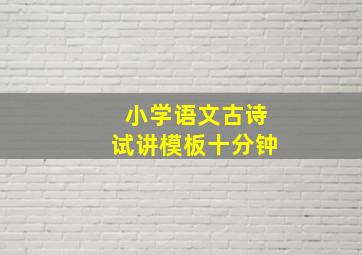 小学语文古诗
试讲模板十分钟